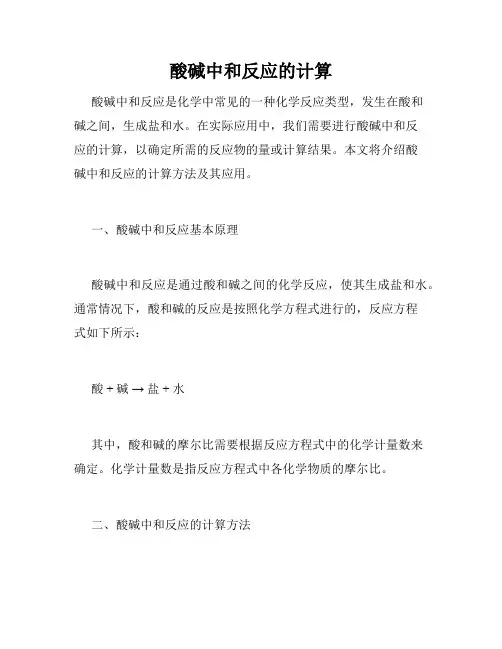 酸碱中和反应的计算

酸碱中和反应是化学中常见的一种化学反应类型，发生在酸和碱之间，生成盐和水。在实际应用中，我们需要进行酸碱中和反应的计算，以确定所需的反应物的量或计算结果。本文将介绍酸碱中和反应的计算方法及其应用。

一、酸碱中和反应基本原理

酸碱中和反应是通过酸和碱之间的化学反应，使其生成盐和水。通常情况下，酸和碱的反应是按照化学方程式进行的，反应方程式如下所示：

酸 + 碱 → 盐 + 水

其中，酸和碱的摩尔比需要根据反应方程式中的化学计量数来确定。化学计量数是指反应方程式中各化学物质的摩尔比。

二、酸碱中和反应的计算方法